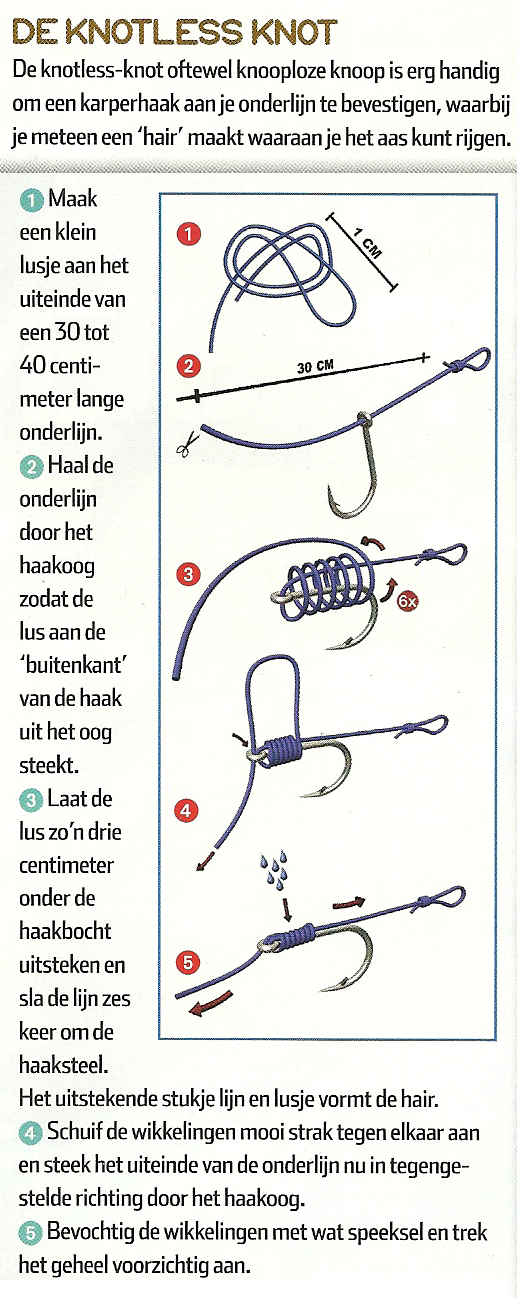 DE KNOTLESS KNOT

De knotless-knot oftewel knooploze knoop is erg handig om een karperhaak aan je onderlijn te bevestigen, waarbij je meteen een 'hair' maakt waaraan je het aas kunt rijgen.

1 Maak een klein lusje aan het uiteinde van een 30 tot 40 centimeter lange onderlijn.
2 Haal de onderlijn door het haakoog zodat de lus aan de 'buitenkant' van de haak uit het oog steekt.
3 Laat de lus zo'n drie centimeter onder de haakbocht uitsteken en sla de lijn zes keer om de haaksteel. Het uitstekende stukje lijn en lusje vormt de hair.
4 Schuif de wikkelingen mooi strak tegen elkaar aan en steek het uiteinde van de onderlijn nu in tegengestelde richting door het haakoog.
5 Bevochtig de wikkelingen met wat speeksel en trek het geheel voorzichtig aan.

1
1 CM
2
30 CM
3
6x
4
5